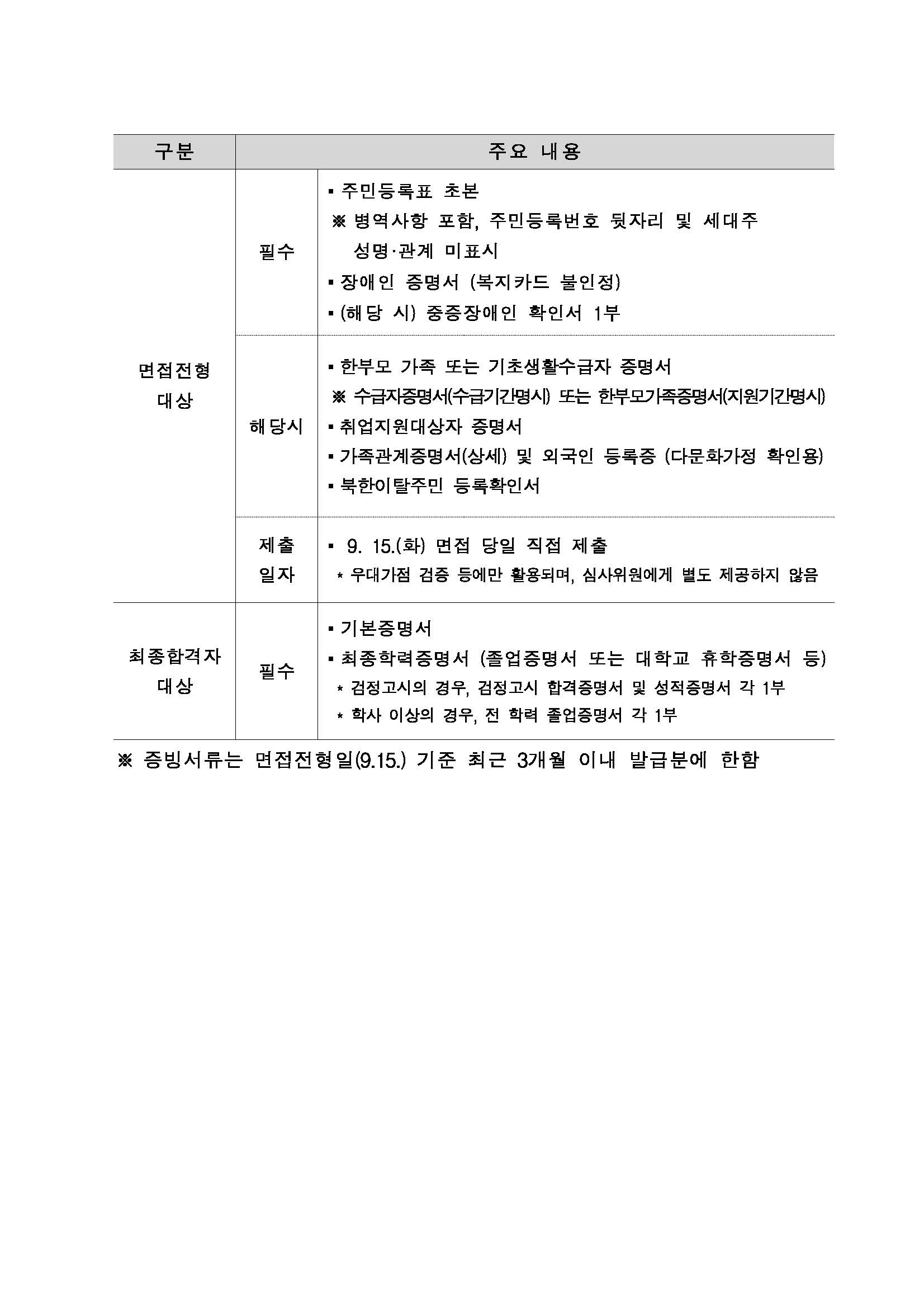 | 구분 | 주요 내용 | |
|---|---|---|
| 면접전형 대상 | 필수 | ▪ 주민등록표 초본 ※ 병역사항 포함, 주민등록번호 뒷자리 및 세대주 성명·관계 미표시 ▪ 장애인 증명서 (복지카드 불인정) ▪ (해당 시) 중증장애인 확인서 1부 |
| | 해당시 | ▪ 한부모 가족 또는 기초생활수급자 증명서 ※ 수급자증명서(수급기간명시) 또는 한부모가족증명서(지원기간명시) ▪ 취업지원대상자 증명서 ▪ 가족관계증명서(상세) 및 외국인 등록증 (다문화가정 확인용) ▪ 북한이탈주민 등록확인서 |
| | 제출 일자 | ▪ 9. 15.(화) 면접 당일 직접 제출 * 우대가점 검증 등에만 활용되며, 심사위원에게 별도 제공하지 않음 |
| 최종합격자 대상 | 필수 | ▪ 기본증명서 ▪ 최종학력증명서 (졸업증명서 또는 대학교 휴학증명서 등) * 검정고시의 경우, 검정고시 합격증명서 및 성적증명서 각 1부 * 학사 이상의 경우, 전 학력 졸업증명서 각 1부 |

※ 증빙서류는 면접전형일(9.15.) 기준 최근 3개월 이내 발급분에 한함